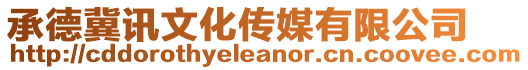 承德冀讯文化传媒有限公司
http://cddorothyeleanor.cn.coovee.com